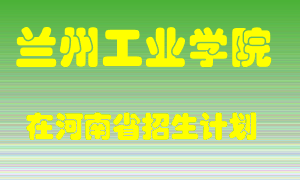 兰州工业学院

在河南省招生计划